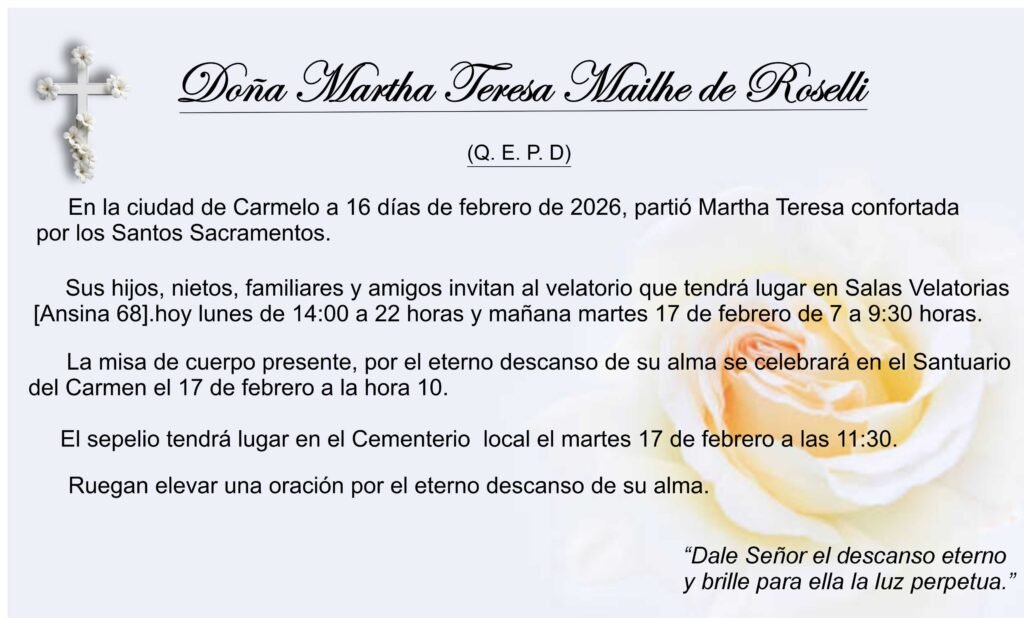 Doña Martha Teresa Mailhe de Roselli

(Q. E. P. D)

En la ciudad de Carmelo a 16 días de febrero de 2026, partió Martha Teresa confortada por los Santos Sacramentos.

Sus hijos, nietos, familiares y amigos invitan al velatorio que tendrá lugar en Salas Velatorias [Ansina 68].hoy lunes de 14:00 a 22 horas y mañana martes 17 de febrero de 7 a 9:30 horas.

La misa de cuerpo presente, por el eterno descanso de su alma se celebrará en el Santuario del Carmen el 17 de febrero a la hora 10.

El sepelio tendrá lugar en el Cementerio local el martes 17 de febrero a las 11:30.

Ruegan elevar una oración por el eterno descanso de su alma.

"Dale Señor el descanso eterno
y brille para ella la luz perpetua."